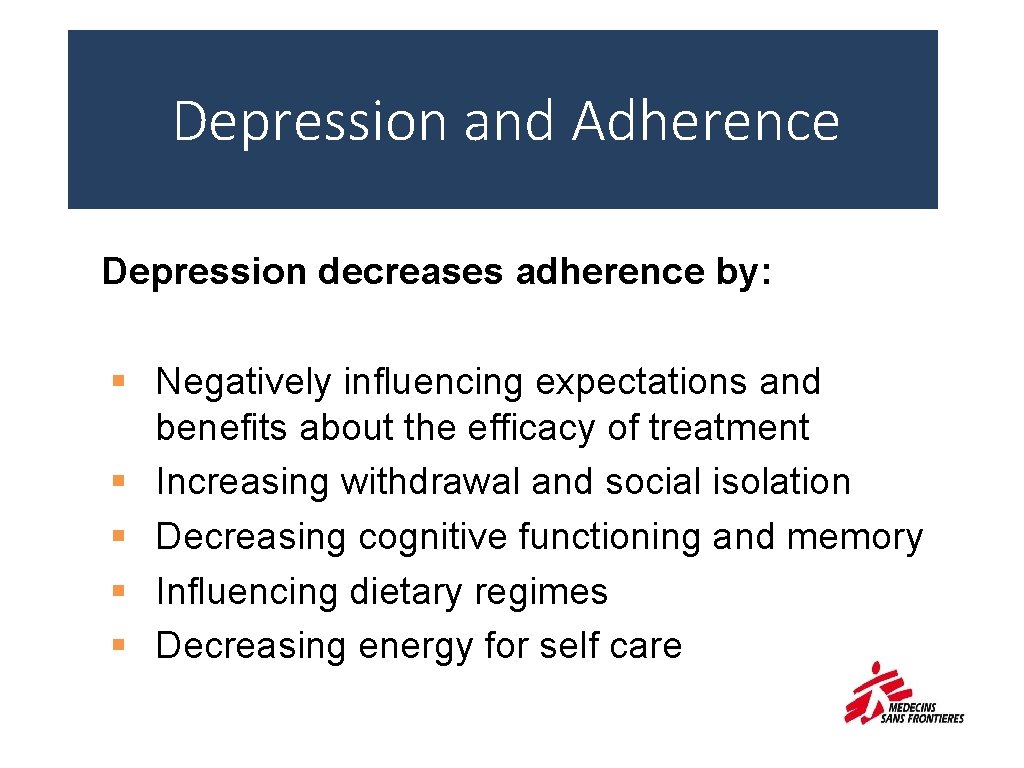 Depression and Adherence

Depression decreases adherence by:

• Negatively influencing expectations and benefits about the efficacy of treatment
• Increasing withdrawal and social isolation
• Decreasing cognitive functioning and memory
• Influencing dietary regimes
• Decreasing energy for self care

MEDECINS SANS FRONTIERES